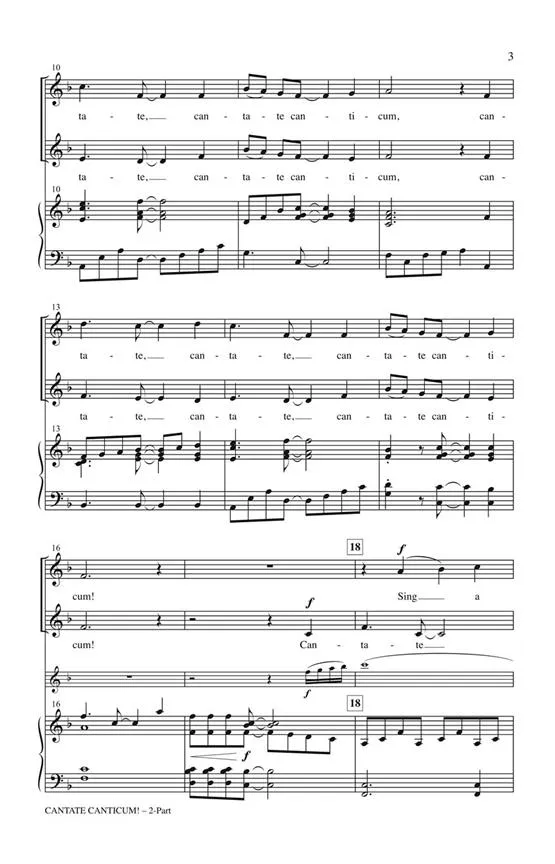 3

10

ta - te, can - ta - te can - ti - cum, can -

ta - te, can - ta - te can - ti - cum, can -

10

13

ta - te, can - ta - te, can - ta - te can - ti -

ta - te, can - ta - te, can - ta - te can - ti -

13

16

18

f

cum! Sing a

f

cum! Can - ta - te

f

16

f

18

CANTATE CANTICUM! – 2-Part